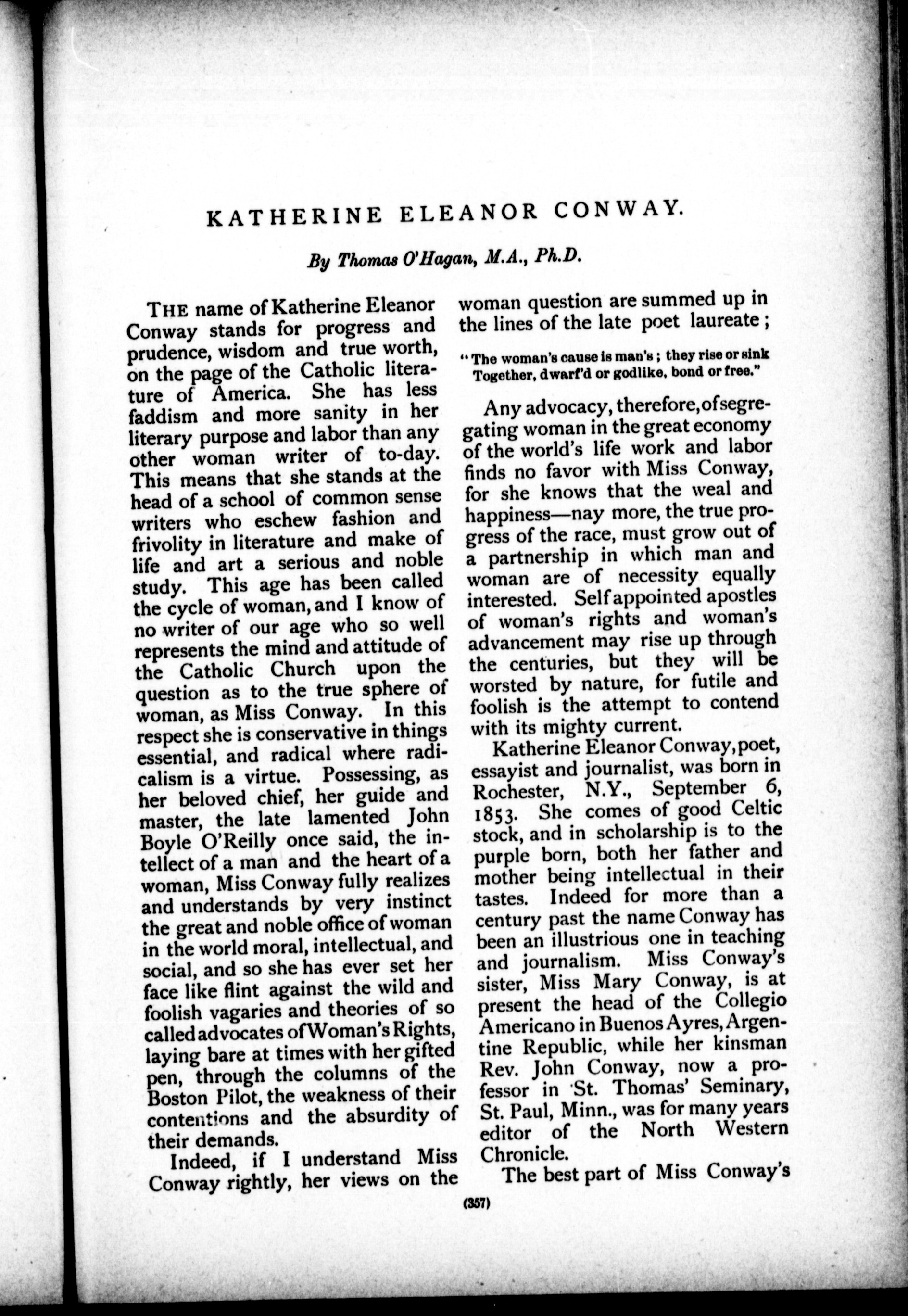 KATHERINE ELEANOR CONWAY.

By Thomas O'Hagan, M.A., Ph.D.

THE name of Katherine Eleanor Conway stands for progress and prudence, wisdom and true worth, on the page of the Catholic literature of America. She has less faddism and more sanity in her literary purpose and labor than any other woman writer of to-day. This means that she stands at the head of a school of common sense writers who eschew fashion and frivolity in literature and make of life and art a serious and noble study. This age has been called the cycle of woman, and I know of no writer of our age who so well represents the mind and attitude of the Catholic Church upon the question as to the true sphere of woman, as Miss Conway. In this respect she is conservative in things essential, and radical where radicalism is a virtue. Possessing, as her beloved chief, her guide and master, the late lamented John Boyle O'Reilly once said, the intellect of a man and the heart of a woman, Miss Conway fully realizes and understands by very instinct the great and noble office of woman in the world moral, intellectual, and social, and so she has ever set her face like flint against the wild and foolish vagaries and theories of so called advocates of Woman's Rights, laying bare at times with her gifted pen, through the columns of the Boston Pilot, the weakness of their contentions and the absurdity of their demands.

Indeed, if I understand Miss Conway rightly, her views on the woman question are summed up in the lines of the late poet laureate;

"The woman's cause is man's; they rise or sink
Together, dwarf'd or godlike, bond or free."

Any advocacy, therefore, of segregating woman in the great economy of the world's life work and labor finds no favor with Miss Conway, for she knows that the weal and happiness—nay more, the true progress of the race, must grow out of a partnership in which man and woman are of necessity equally interested. Self appointed apostles of woman's rights and woman's advancement may rise up through the centuries, but they will be worsted by nature, for futile and foolish is the attempt to contend with its mighty current.

Katherine Eleanor Conway, poet, essayist and journalist, was born in Rochester, N.Y., September 6, 1853. She comes of good Celtic stock, and in scholarship is to the purple born, both her father and mother being intellectual in their tastes. Indeed for more than a century past the name Conway has been an illustrious one in teaching and journalism. Miss Conway's sister, Miss Mary Conway, is at present the head of the Collegio Americano in Buenos Ayres, Argentine Republic, while her kinsman Rev. John Conway, now a professor in St. Thomas' Seminary, St. Paul, Minn., was for many years editor of the North Western Chronicle.

The best part of Miss Conway's

(357)